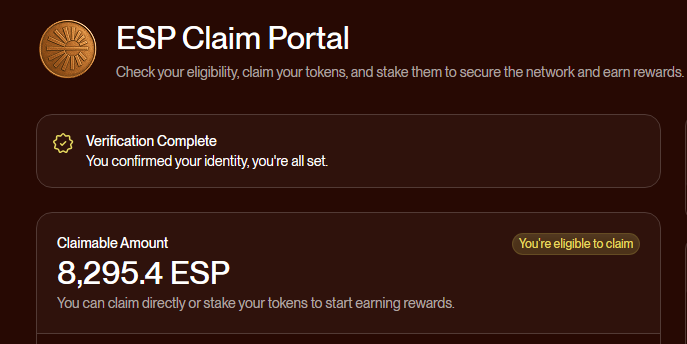 ESP Claim Portal

Check your eligibility, claim your tokens, and stake them to secure the network and earn rewards.

Verification Complete
You confirmed your identity, you're all set.

Claimable Amount

You're eligible to claim

8,295.4 ESP

You can claim directly or stake your tokens to start earning rewards.